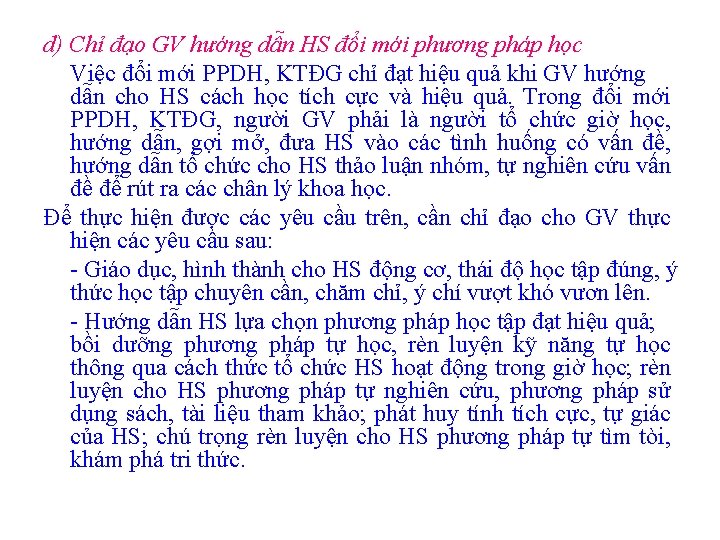 d) Chỉ đạo GV hướng dẫn HS đổi mới phương pháp học

Việc đổi mới PPDH, KTĐG chỉ đạt hiệu quả khi GV hướng dẫn cho HS cách học tích cực và hiệu quả. Trong đổi mới PPDH, KTĐG, người GV phải là người tổ chức giờ học, hướng dẫn, gợi mở, đưa HS vào các tình huống có vấn đề, hướng dẫn tổ chức cho HS thảo luận nhóm, tự nghiên cứu vấn đề để rút ra các chân lý khoa học.

Để thực hiện được các yêu cầu trên, cần chỉ đạo cho GV thực hiện các yêu cầu sau:

- Giáo dục, hình thành cho HS động cơ, thái độ học tập đúng, ý thức học tập chuyên cần, chăm chỉ, ý chí vượt khó vươn lên.

- Hướng dẫn HS lựa chọn phương pháp học tập đạt hiệu quả; bồi dưỡng phương pháp tự học, rèn luyện kỹ năng tự học thông qua cách thức tổ chức HS hoạt động trong giờ học; rèn luyện cho HS phương pháp tự nghiên cứu, phương pháp sử dụng sách, tài liệu tham khảo; phát huy tính tích cực, tự giác của HS; chú trọng rèn luyện cho HS phương pháp tự tìm tòi, khám phá tri thức.